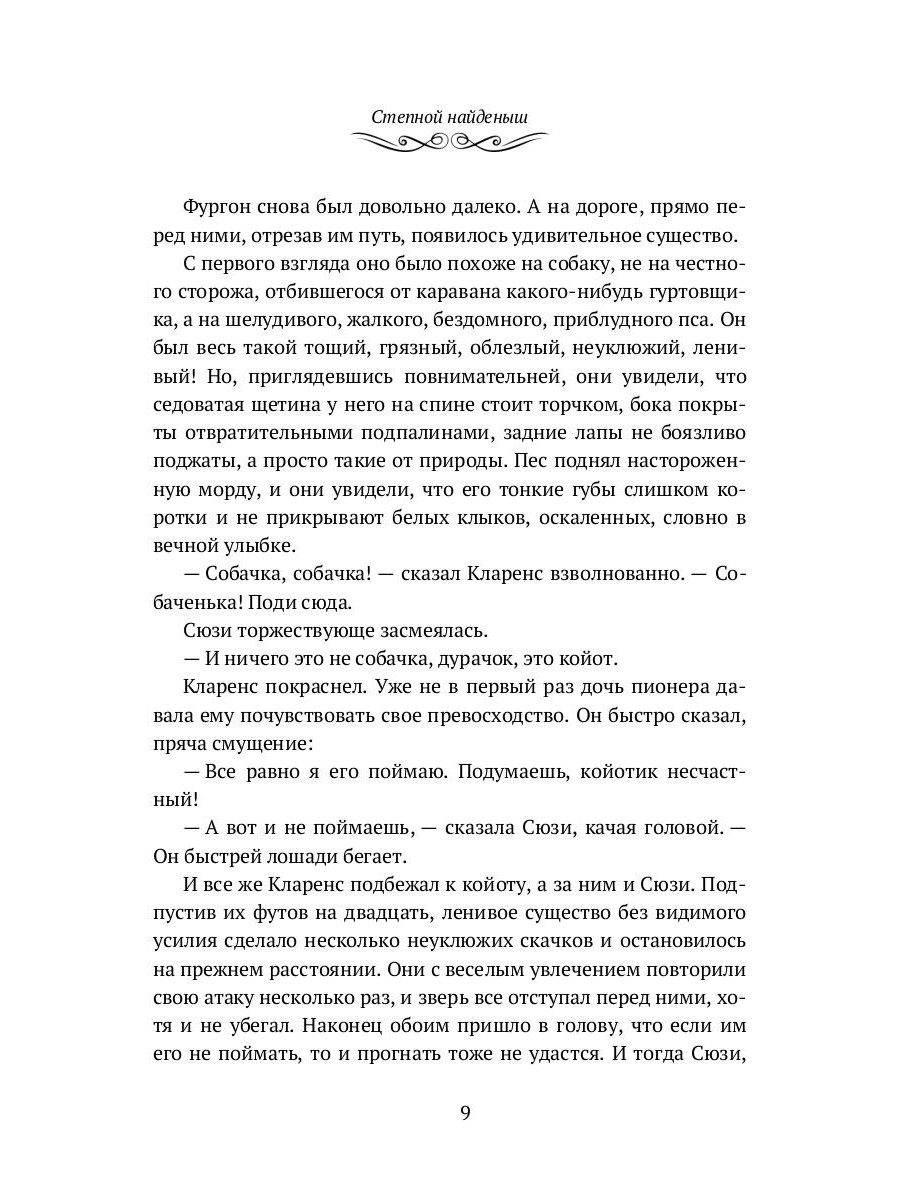 Степной найденыш

Фургон снова был довольно далеко. А на дороге, прямо перед ними, отрезав им путь, появилось удивительное существо.

С первого взгляда оно было похоже на собаку, не на честного сторожа, отбившегося от каравана какого-нибудь гуртовщика, а на шелудивого, жалкого, бездомного, приблудного пса. Он был весь такой тощий, грязный, облезлый, неуклюжий, ленивый! Но, приглядевшись повнимательней, они увидели, что седоватая щетина у него на спине стоит торчком, бока покрыты отвратительными подпалинами, задние лапы не боязливо поджаты, а просто такие от природы. Пес поднял настороженную морду, и они увидели, что его тонкие губы слишком коротки и не прикрывают белых клыков, оскаленных, словно в вечной улыбке.

— Собачка, собачка! — сказал Кларенс взволнованно. — Собаченька! Поди сюда.

Сюзи торжествующе засмеялась.

— И ничего это не собачка, дурачок, это койот.

Кларенс покраснел. Уже не в первый раз дочь пионера давала ему почувствовать свое превосходство. Он быстро сказал, пряча смущение:

— Все равно я его поймаю. Подумаешь, койотик несчастный!

— А вот и не поймаешь, — сказала Сюзи, качая головой. — Он быстрей лошади бегает.

И все же Кларенс подбежал к койоту, а за ним и Сюзи. Подпустив их футов на двадцать, ленивое существо без видимого усилия сделало несколько неуклюжих скачков и остановилось на прежнем расстоянии. Они с веселым увлечением повторили свою атаку несколько раз, и зверь все отступал перед ними, хотя и не убегал. Наконец обоим пришло в голову, что если им его не поймать, то и прогнать тоже не удастся. И тогда Сюзи,

9